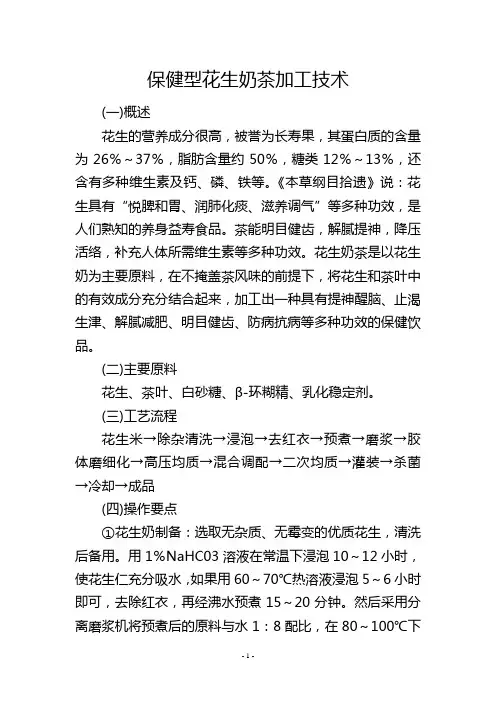 保健型花生奶茶加工技术

(一)概述

花生的营养成分很高，被誉为长寿果，其蛋白质的含量为 26%～37%，脂肪含量约 50%，糖类 12%～13%，还含有多种维生素及钙、磷、铁等。《本草纲目拾遗》说：花生具有“悦脾和胃、润肺化痰、滋养调气”等多种功效，是人们熟知的养身益寿食品。茶能明目健齿，解腻提神，降压活络，补充人体所需维生素等多种功效。花生奶茶是以花生奶为主要原料，在不掩盖茶风味的前提下，将花生和茶叶中的有效成分充分结合起来，加工出一种具有提神醒脑、止渴生津、解腻减肥、明目健齿、防病抗病等多种功效的保健饮品。

(二)主要原料

花生、茶叶、白砂糖、β-环糊精、乳化稳定剂。

(三)工艺流程

花生米→除杂清洗→浸泡→去红衣→预煮→磨浆→胶体磨细化→高压均质→混合调配→二次均质→灌装→杀菌→冷却→成品

(四)操作要点

①花生奶制备：选取无杂质、无霉变的优质花生，清洗后备用。用 1%NaHC03 溶液在常温下浸泡 10～12 小时，使花生仁充分吸水，如果用 60～70℃热溶液浸泡 5～6 小时即可，去除红衣，再经沸水预煮 15～20 分钟。然后采用分离磨浆机将预煮后的原料与水 1：8 配比，在 80～100℃下

-1-